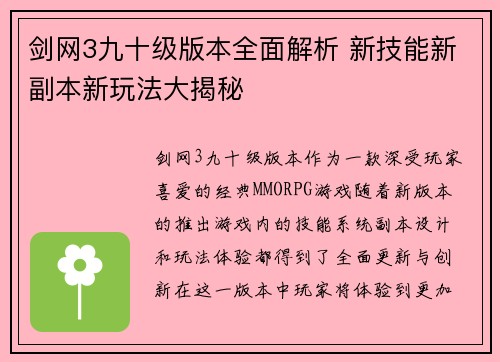 剑网3九十级版本全面解析 新技能新副本新玩法大揭秘

剑网3九十级版本作为一款深受玩家喜爱的经典MMORPG游戏随着新版本的推出游戏内的技能系统副本设计和玩法体验都得到了全面更新与创新在这一版本中玩家将体验到更加